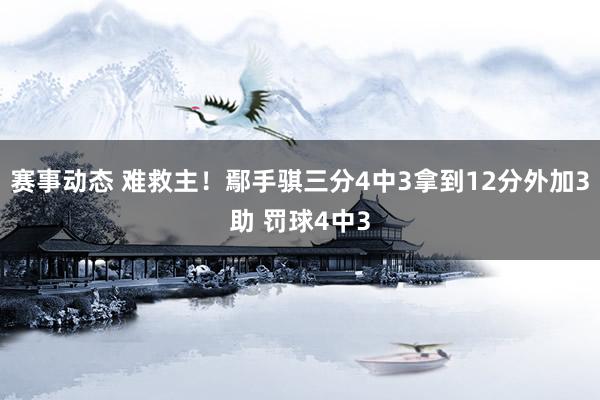 赛事动态 难救主！鄢手骐三分4中3拿到12分外加3助 罚球4中3